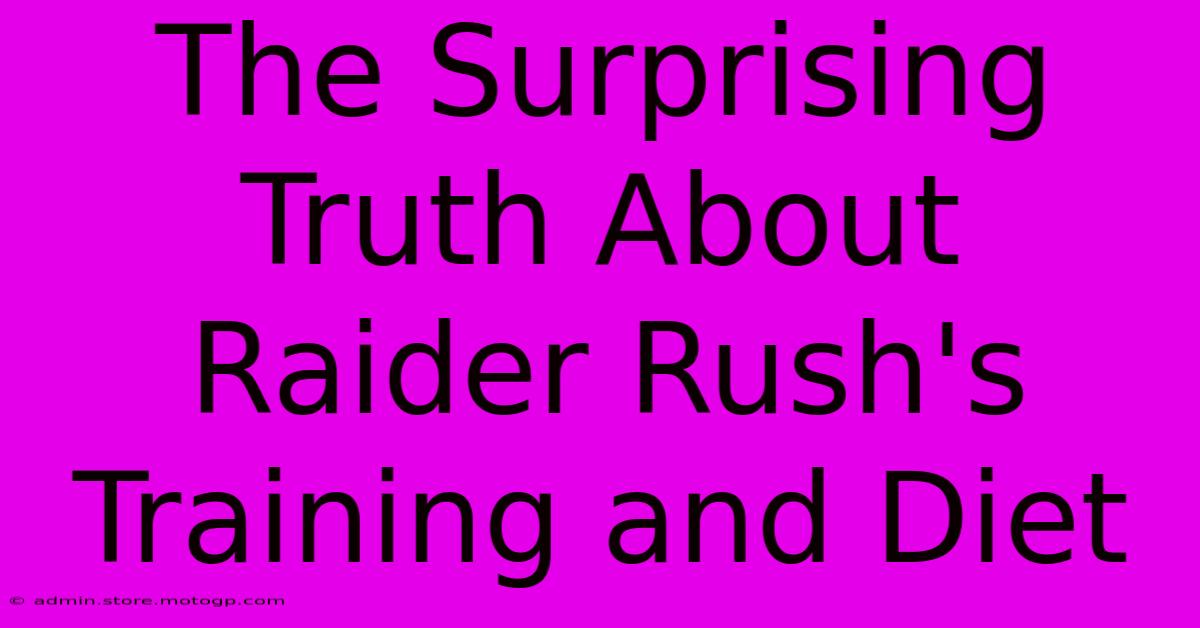 The Surprising Truth About Raider Rush's Training and Diet

© admin.store.motogp.com